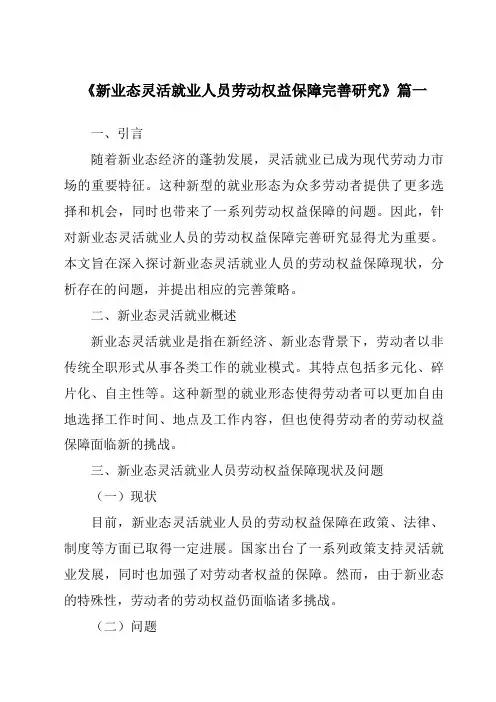 《新业态灵活就业人员劳动权益保障完善研究》篇一

一、引言

随着新业态经济的蓬勃发展，灵活就业已成为现代劳动力市场的重要特征。这种新型的就业形态为众多劳动者提供了更多选择和机会，同时也带来了一系列劳动权益保障的问题。因此，针对新业态灵活就业人员的劳动权益保障完善研究显得尤为重要。本文旨在深入探讨新业态灵活就业人员的劳动权益保障现状，分析存在的问题，并提出相应的完善策略。

二、新业态灵活就业概述

新业态灵活就业是指在新经济、新业态背景下，劳动者以非传统全职形式从事各类工作的就业模式。其特点包括多元化、碎片化、自主性等。这种新型的就业形态使得劳动者可以更加自由地选择工作时间、地点及工作内容，但也使得劳动者的劳动权益保障面临新的挑战。

三、新业态灵活就业人员劳动权益保障现状及问题

（一）现状

目前，新业态灵活就业人员的劳动权益保障在政策、法律、制度等方面已取得一定进展。国家出台了一系列政策支持灵活就业发展，同时也加强了对劳动者权益的保障。然而，由于新业态的特殊性，劳动者的劳动权益仍面临诸多挑战。

（二）问题